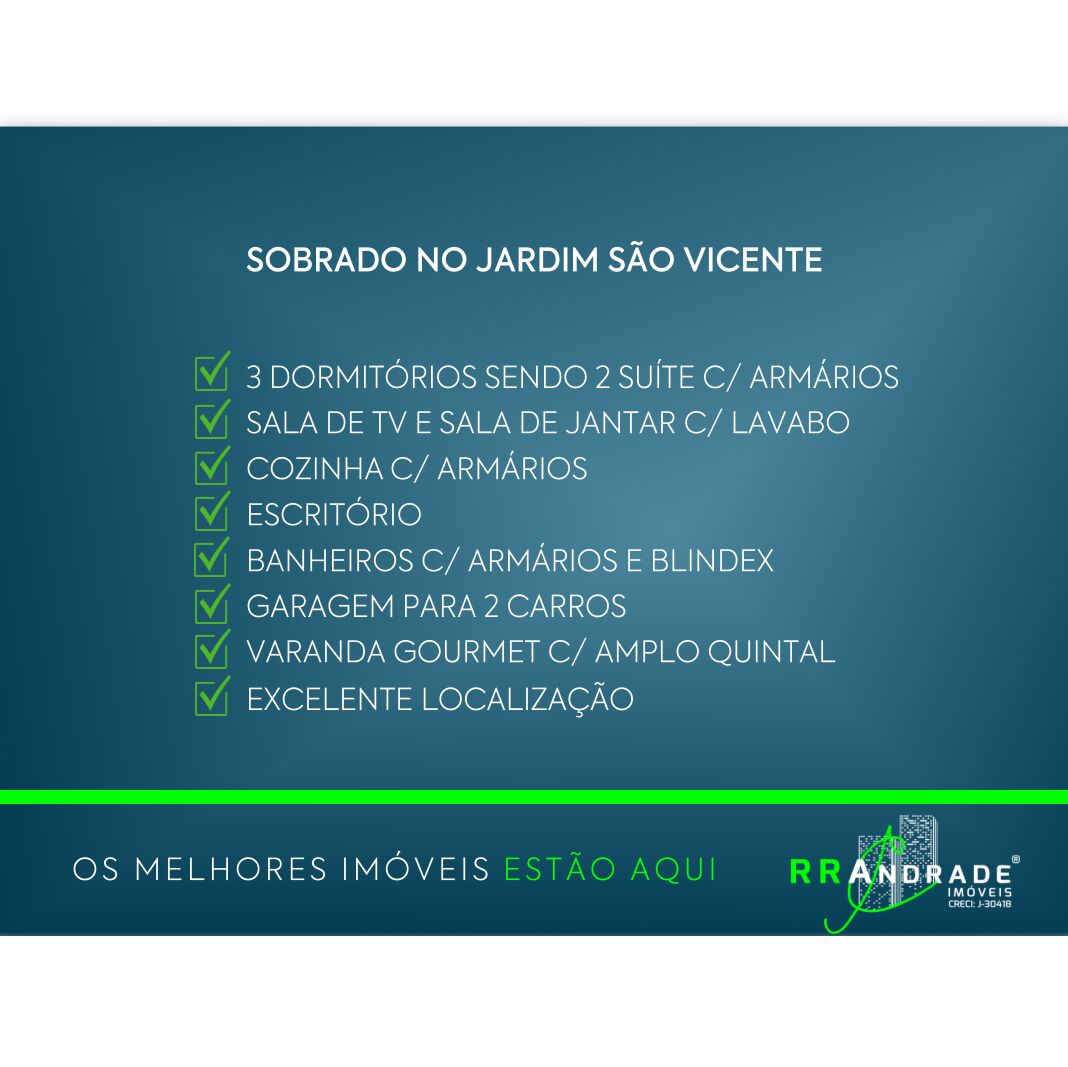 SOBRADO NO JARDIM SÃO VICENTE

☑ 3 DORMITÓRIOS SENDO 2 SUÍTE C/ ARMÁRIOS
☑ SALA DE TV E SALA DE JANTAR C/ LAVABO
☑ COZINHA C/ ARMÁRIOS
☑ ESCRITÓRIO
☑ BANHEIROS C/ ARMÁRIOS E BLINDEX
☑ GARAGEM PARA 2 CARROS
☑ VARANDA GOURMET C/ AMPLO QUINTAL
☑ EXCELENTE LOCALIZAÇÃO

OS MELHORES IMÓVEIS ESTÃO AQUI

RRANDRADE®
IMÓVEIS
CRECI: J-30418